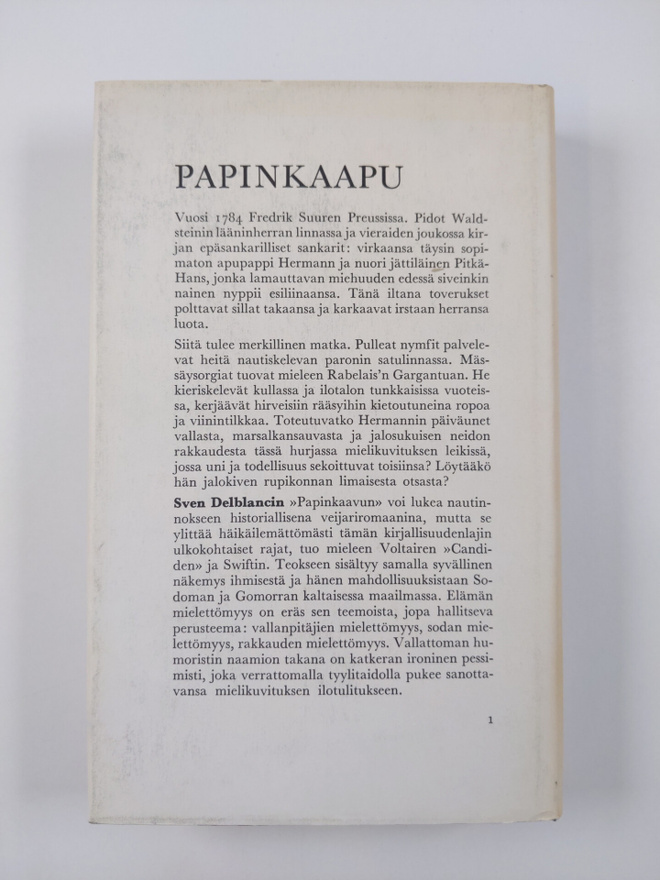 PAPINKAAPU

Vuosi 1784 Fredrik Suuren Preussissa. Pidot Waldsteinin lääninherran linnassa ja vieraiden joukossa kirjan epäsankarilliset sankarit: virkaansa täysin sopimaton apupappi Hermann ja nuori jättiläinen Pitkä-Hans, jonka lamauttavan miehuuden edessä siveinkin nainen nyppii esiliinaansa. Tänä iltana toverukset polttavat sillat takaansa ja karkaavat irstaan herransa luota.

Siitä tulee merkillinen matka. Pulleat nymfit palvelevat heitä nautiskelevan paronin satulinnassa. Mässäysorgiat tuovat mieleen Rabelais'n Gargantuan. He kieriskelevät kullassa ja ilotalon tunkkaisissa vuoteissa, kerjäävät hirveisiin rääsyihin kietoutuneina ropoa ja viinintilkkaa. Toteutuvatko Hermannin päiväunet vallasta, marsalkansauvasta ja jalosukuisen neidon rakkaudesta tässä hurjassa mielikuvituksen leikissä, jossa uni ja todellisuus sekoittuvat toisiinsa? Löytääkö hän jalokiven rupikonnan limaisesta otsasta?

Sven Delblancin »Papinkaavun» voi lukea nautinnokseen historiallisena veijariromaanina, mutta se ylittää häikäilemättömästi tämän kirjallisuudenlajin ulkokohtaiset rajat, tuo mieleen Voltairen »Candiden» ja Swiftin. Teokseen sisältyy samalla syvällinen näkemys ihmisestä ja hänen mahdollisuuksistaan Sodoman ja Gomorran kaltaisessa maailmassa. Elämän mielettömyys on eräs sen teemoista, jopa hallitseva perusteema: vallanpitäjien mielettömyys, sodan mielettömyys, rakkauden mielettömyys. Vallattoman humoristin naamion takana on katkeran ironinen pessimisti, joka verrattomalla tyylitaidolla pukee sanottavansa mielikuvituksen ilotulitukseen.

1